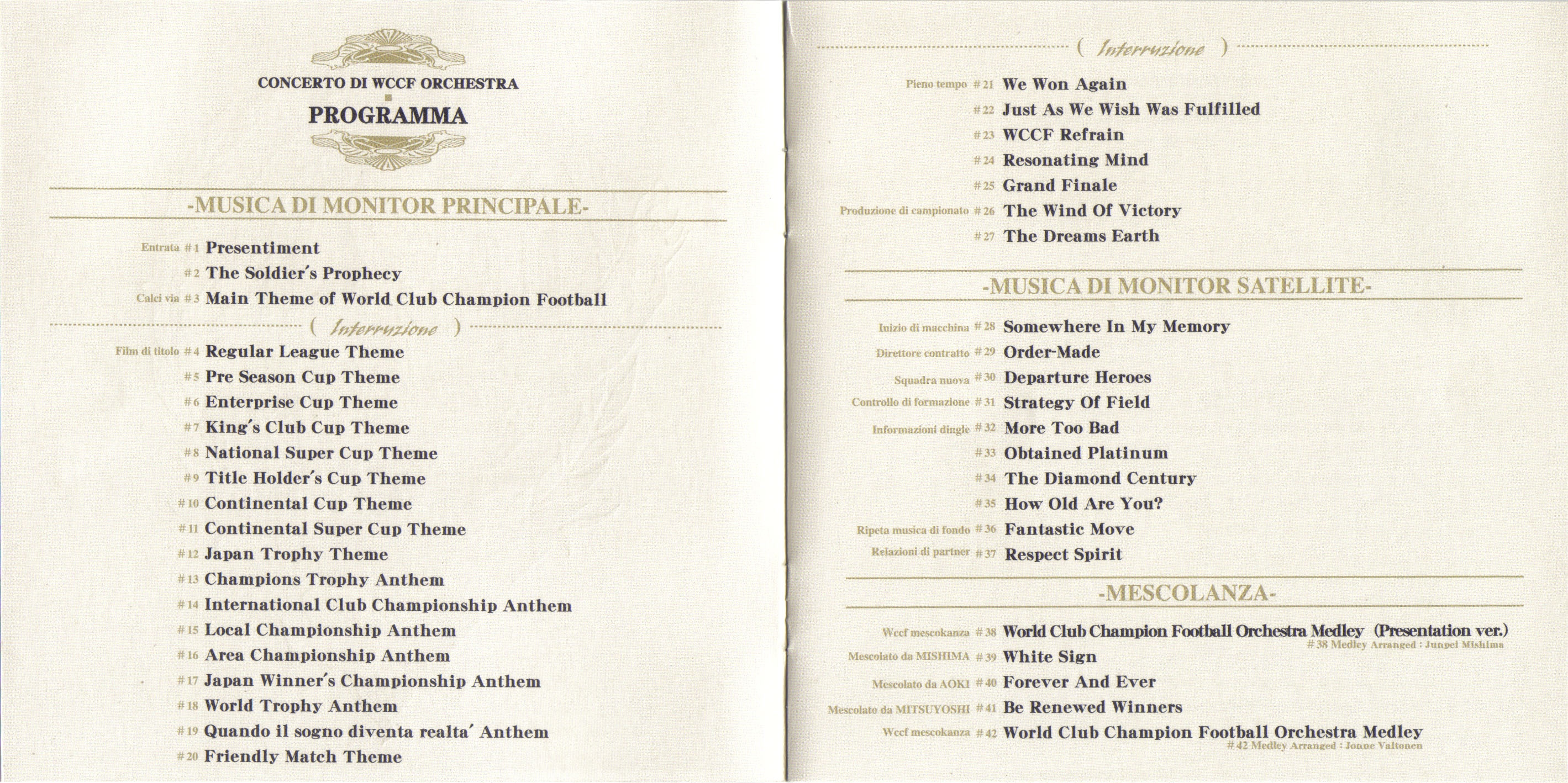 CONCERTO DI WCCF ORCHESTRA

PROGRAMMA

-MUSICA DI MONITOR PRINCIPALE-

Entrata #1 Presentiment
#2 The Soldier's Prophecy
Calci via #3 Main Theme of World Club Champion Football

( Interruzione )

Film di titolo #4 Regular League Theme
#5 Pre Season Cup Theme
#6 Enterprise Cup Theme
#7 King's Club Cup Theme
#8 National Super Cup Theme
#9 Title Holder's Cup Theme
#10 Continental Cup Theme
#11 Continental Super Cup Theme
#12 Japan Trophy Theme
#13 Champions Trophy Anthem
#14 International Club Championship Anthem
#15 Local Championship Anthem
#16 Area Championship Anthem
#17 Japan Winner's Championship Anthem
#18 World Trophy Anthem
#19 Quando il sogno diventa realta' Anthem
#20 Friendly Match Theme

( Interruzione )

Pieno tempo #21 We Won Again
#22 Just As We Wish Was Fulfilled
#23 WCCF Refrain
#24 Resonating Mind
#25 Grand Finale
Produzione di campionato #26 The Wind Of Victory
#27 The Dreams Earth

-MUSICA DI MONITOR SATELLITE-

Inizio di macchina #28 Somewhere In My Memory
Direttore contratto #29 Order-Made
Squadra nuova #30 Departure Heroes
Controllo di formazione #31 Strategy Of Field
Informazioni dingle #32 More Too Bad
#33 Obtained Platinum
#34 The Diamond Century
#35 How Old Are You?
Ripeta musica di fondo #36 Fantastic Move
Relazioni di partner #37 Respect Spirit

-MESCOLANZA-

Wccf mescokanza #38 World Club Champion Football Orchestra Medley (Presentation ver.)
#38 Medley Arranged : Junpei Mishima
Mescolato da MISHIMA #39 White Sign
Mescolato da AOKI #40 Forever And Ever
Mescolato da MITSUYOSHI #41 Be Renewed Winners
Wccf mescokanza #42 World Club Champion Football Orchestra Medley
#42 Medley Arranged : Jonne Valtonen